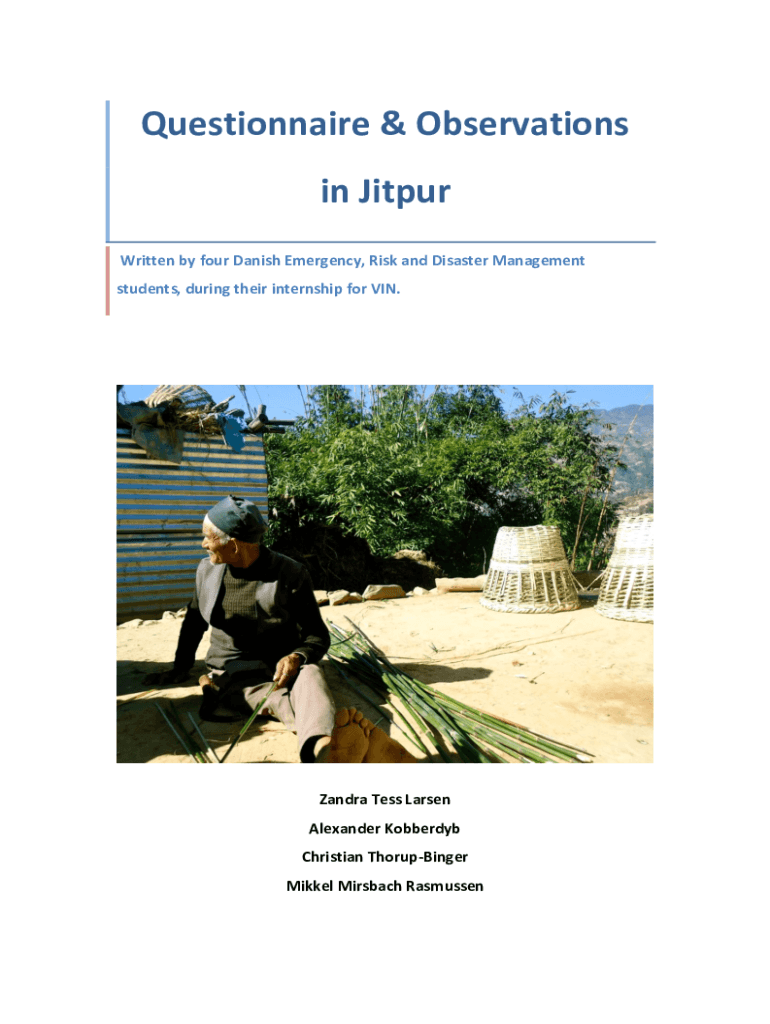 Questionnaire & Observations

in Jitpur

Written by four Danish Emergency, Risk and Disaster Management students, during their internship for VIN.

Zandra Tess Larsen

Alexander Kobberdyb

Christian Thorup-Binger

Mikkel Mirsbach Rasmussen